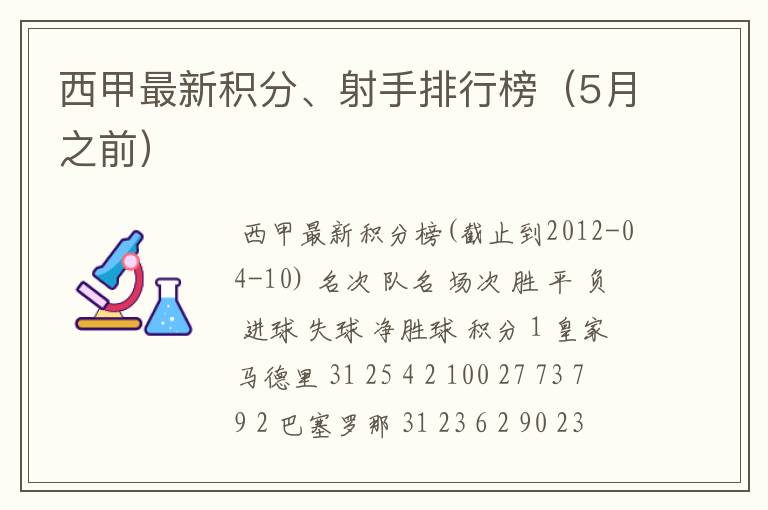 西甲最新积分、射手排行榜（5月之前）

西甲最新积分榜(截止到2012-04-10) 名次 队名 场次 胜 平 负 进球 失球 净胜球 积分 1 皇家马德里 31 25 4 2 100 27 73 79 2 巴塞罗那 31 23 6 2 90 23